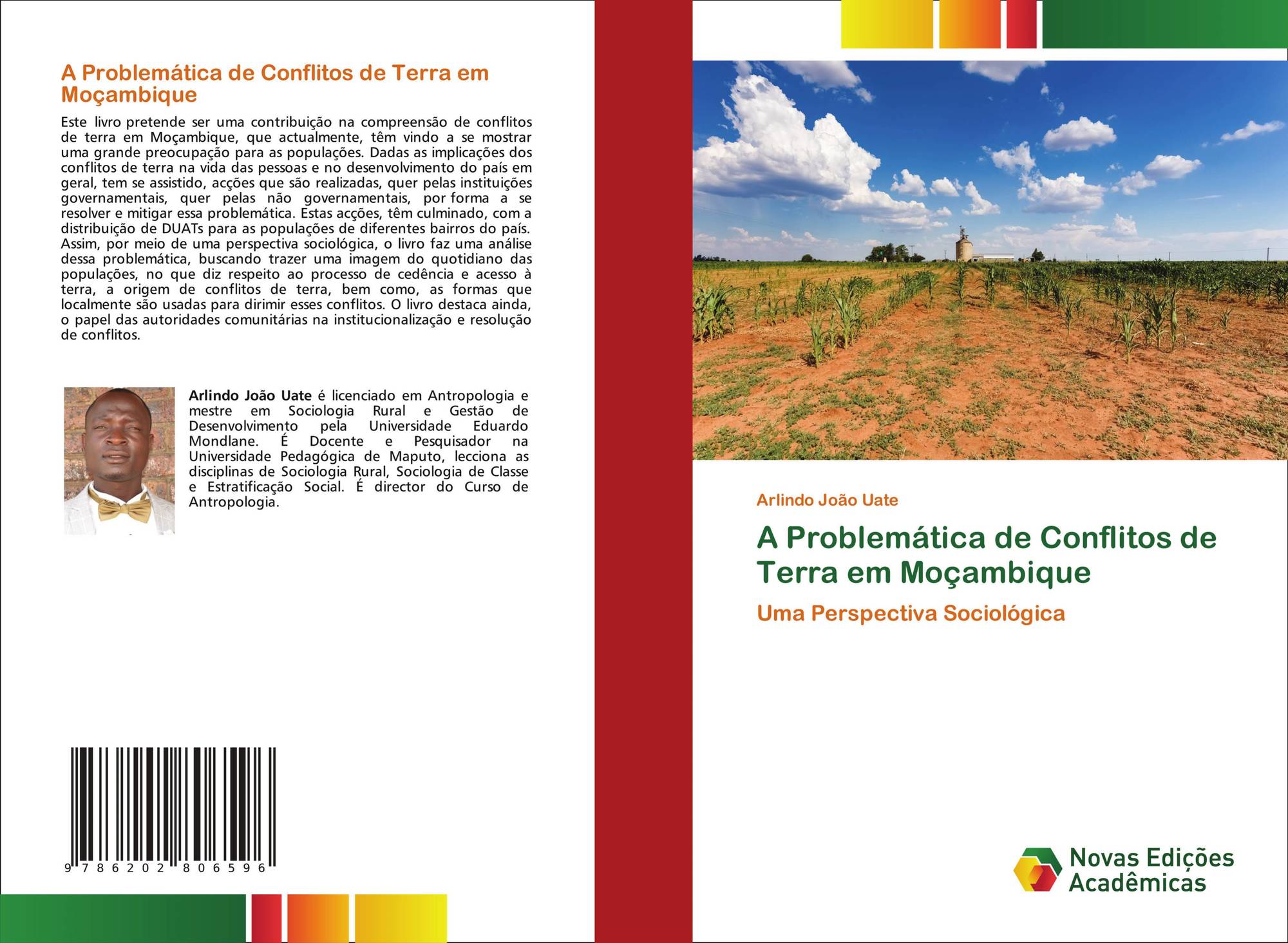 A Problemática de Conflitos de Terra em Moçambique

Este livro pretende ser uma contribuição na compreensão de conflitos de terra em Moçambique, que actualmente, têm vindo a se mostrar uma grande preocupação para as populações. Dadas as implicações dos conflitos de terra na vida das pessoas e no desenvolvimento do país em geral, tem se assistido, acções que são realizadas, quer pelas instituições governamentais, quer pelas não governamentais, por forma a se resolver e mitigar essa problemática. Estas acções, têm culminado, com a distribuição de DUATs para as populações de diferentes bairros do país. Assim, por meio de uma perspectiva sociológica, o livro faz uma análise dessa problemática, buscando trazer uma imagem do quotidiano das populações, no que diz respeito ao processo de cedência e acesso à terra, a origem de conflitos de terra, bem como, as formas que localmente são usadas para dirimir esses conflitos. O livro destaca ainda, o papel das autoridades comunitárias na institucionalização e resolução de conflitos.

Arlindo João Uate é licenciado em Antropologia e mestre em Sociologia Rural e Gestão de Desenvolvimento pela Universidade Eduardo Mondlane. É Docente e Pesquisador na Universidade Pedagógica de Maputo, lecciona as disciplinas de Sociologia Rural, Sociologia de Classe e Estratificação Social. É director do Curso de Antropologia.

9 786202 806596

Arlindo João Uate

A Problemática de Conflitos de Terra em Moçambique

Uma Perspectiva Sociológica

Novas Edições Acadêmicas